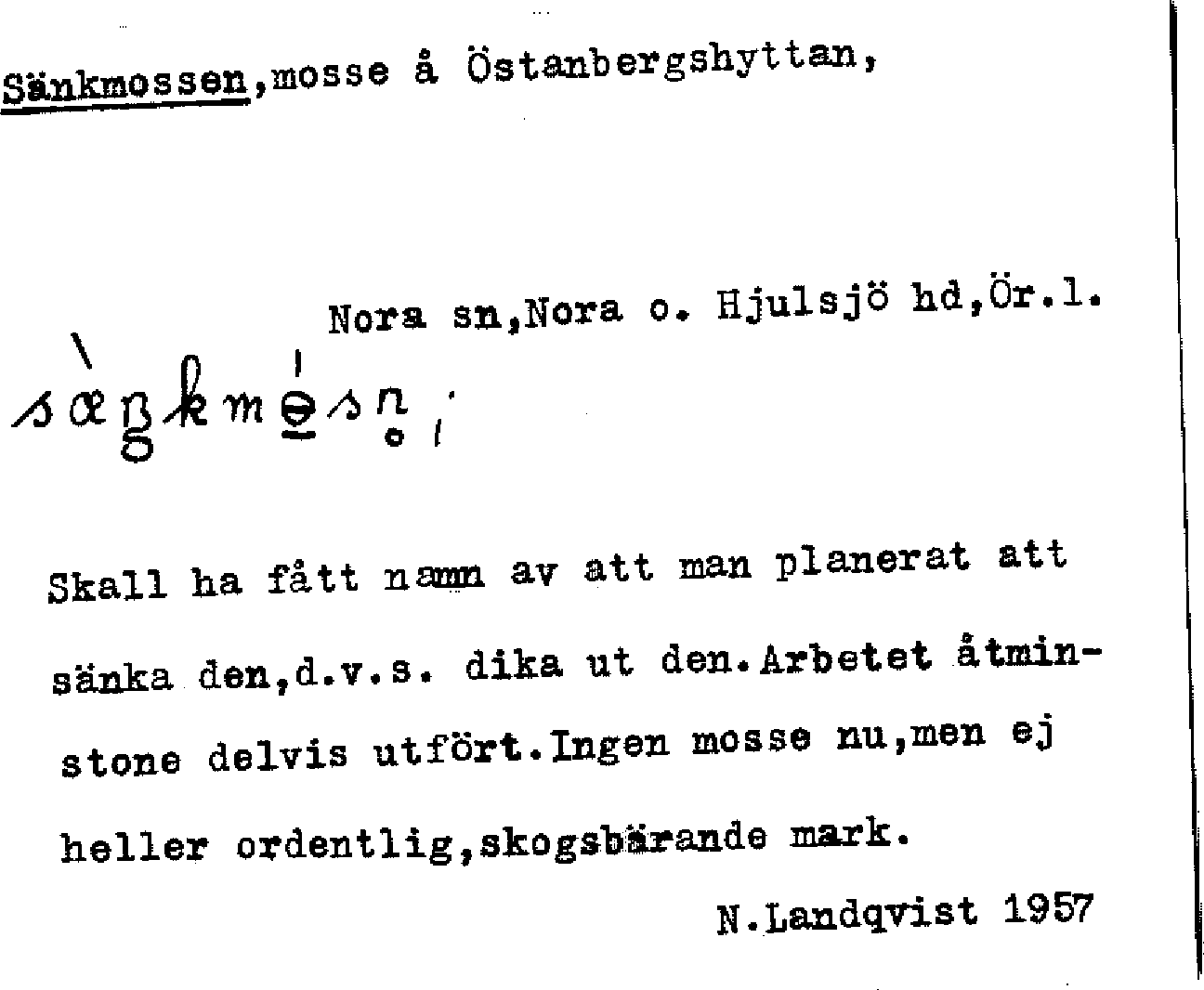 Sänkmossen,mosse å Östanbergshyttan,

Nora sn,Nora o. Hjulsjö hd,Ör.l.

sæŋkmɵsn̥

Skall ha fått namn av att man planerat att sänka den,d.v.s. dika ut den.Arbetet åtminstone delvis utfört.Ingen mosse nu,men ej heller ordentlig,skogsbärande mark.

N.Landqvist 1957